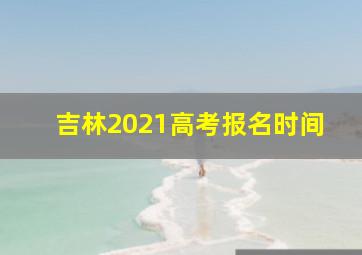 吉林2021高考报名时间